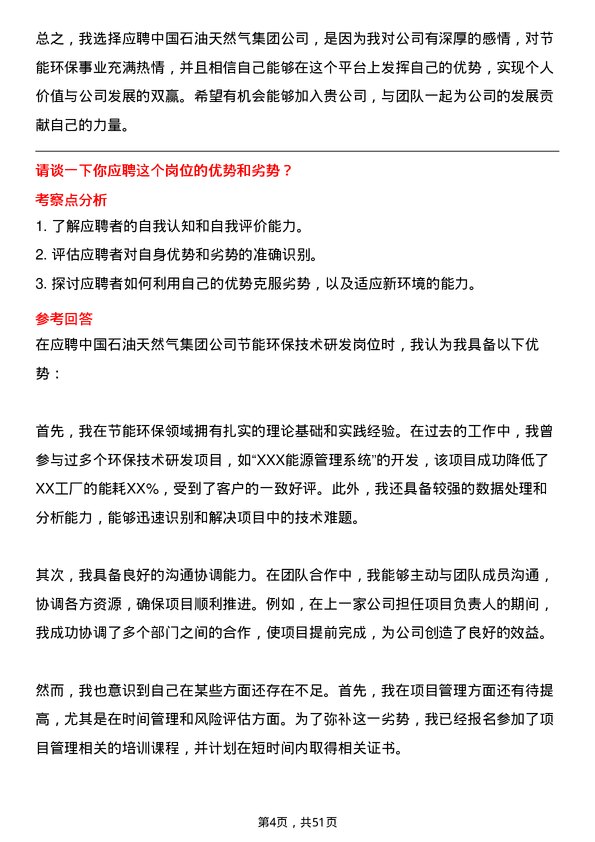 总之，我选择应聘中国石油天然气集团公司，是因为我对公司有深厚的感情，对节能环保事业充满热情，并且相信自己能够在这个平台上发挥自己的优势，实现个人价值与公司发展的双赢。希望有机会能够加入贵公司，与团队一起为公司的发展贡献自己的力量。

请谈一下你应聘这个岗位的优势和劣势？

考察点分析

1. 了解应聘者的自我认知和自我评价能力。
2. 评估应聘者对自身优势和劣势的准确识别。
3. 探讨应聘者如何利用自己的优势克服劣势，以及适应新环境的能力。

参考回答

在应聘中国石油天然气集团公司节能环保技术研发岗位时，我认为我具备以下优势：

首先，我在节能环保领域拥有扎实的理论基础和实践经验。在过去的工作中，我曾参与过多个环保技术研发项目，如“XXX能源管理系统”的开发，该项目成功降低了XX工厂的能耗XX%，受到了客户的一致好评。此外，我还具备较强的数据处理和分析能力，能够迅速识别和解决项目中的技术难题。

其次，我具备良好的沟通协调能力。在团队合作中，我能够主动与团队成员沟通，协调各方资源，确保项目顺利推进。例如，在上一家公司担任项目负责人的期间，我成功协调了多个部门之间的合作，使项目提前完成，为公司创造了良好的效益。

然而，我也意识到自己在某些方面还存在不足。首先，我在项目管理方面还有待提高，尤其是在时间管理和风险评估方面。为了弥补这一劣势，我已经报名参加了项目管理相关的培训课程，并计划在短时间内取得相关证书。

第4页，共51页